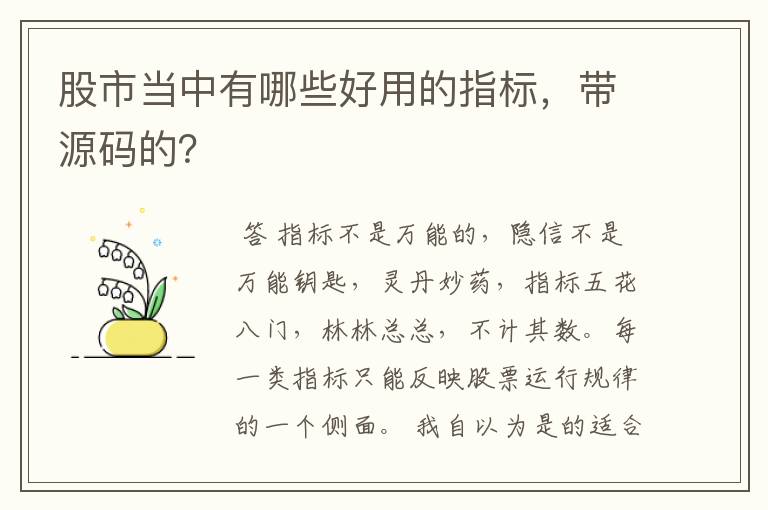 股市当中有哪些好用的指标，带源码的?

答 指标不是万能的，隐信不是万能钥匙，灵丹妙药，指标五花八门，林林总总，不计其数。每一类指标只能反映股票运行规律的一个侧面。我自以为是的适合